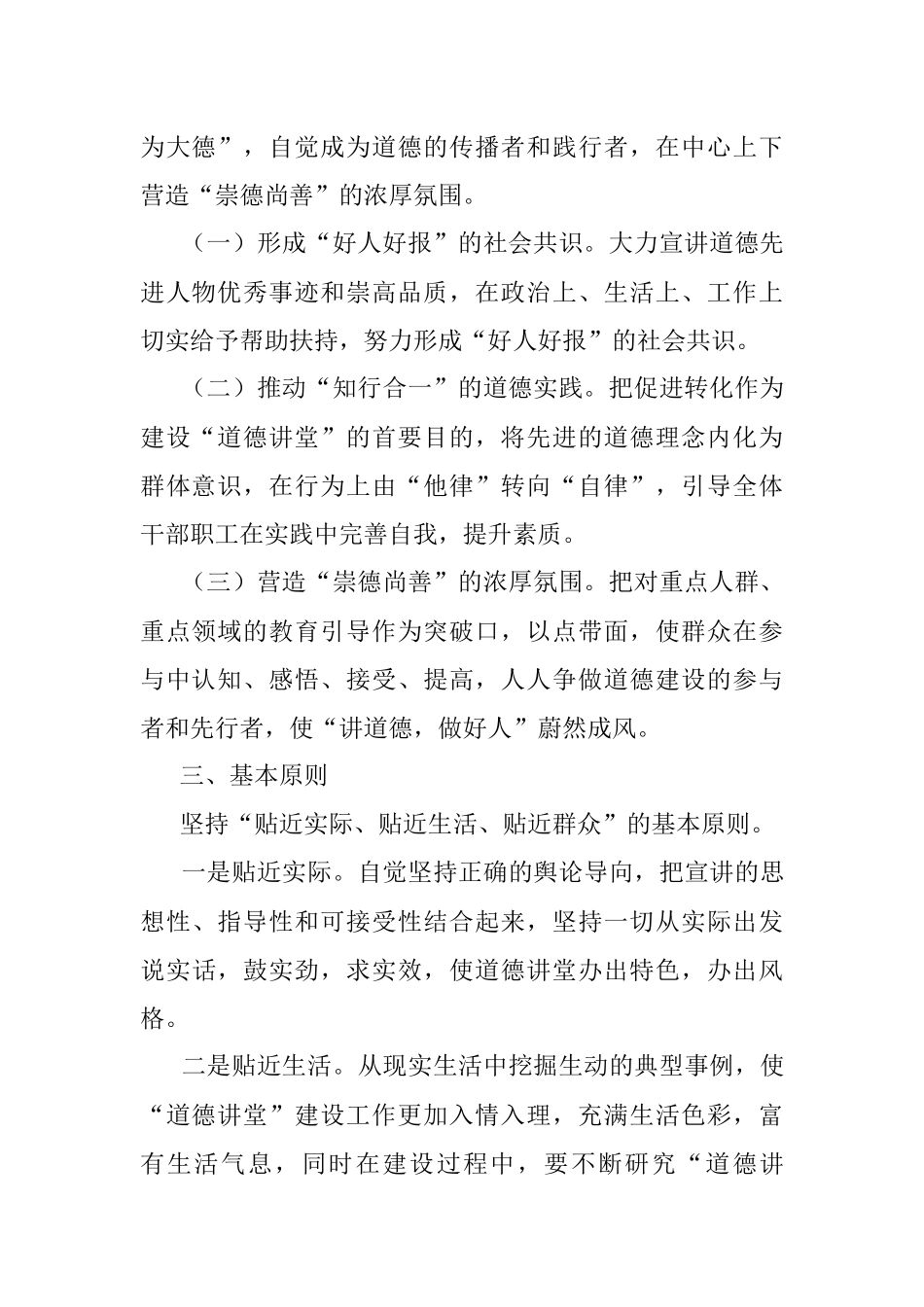 为大德”，自觉成为道德的传播者和践行者，在中心上下营造“崇德尚善”的浓厚氛围。

（一）形成“好人好报”的社会共识。大力宣讲道德先进人物优秀事迹和崇高品质，在政治上、生活上、工作上切实给予帮助扶持，努力形成“好人好报”的社会共识。

（二）推动“知行合一”的道德实践。把促进转化作为建设“道德讲堂”的首要目的，将先进的道德理念内化为群体意识，在行为上由“他律”转向“自律”，引导全体干部职工在实践中完善自我，提升素质。

（三）营造“崇德尚善”的浓厚氛围。把对重点人群、重点领域的教育引导作为突破口，以点带面，使群众在参与中认知、感悟、接受、提高，人人争做道德建设的参与者和先行者，使“讲道德，做好人”蔚然成风。

三、基本原则

坚持“贴近实际、贴近生活、贴近群众”的基本原则。

一是贴近实际。自觉坚持正确的舆论导向，把宣讲的思想性、指导性和可接受性结合起来，坚持一切从实际出发说实话，鼓实劲，求实效，使道德讲堂办出特色，办出风格。

二是贴近生活。从现实生活中挖掘生动的典型事例，使“道德讲堂”建设工作更加入情入理，充满生活色彩，富有生活气息，同时在建设过程中，要不断研究“道德讲